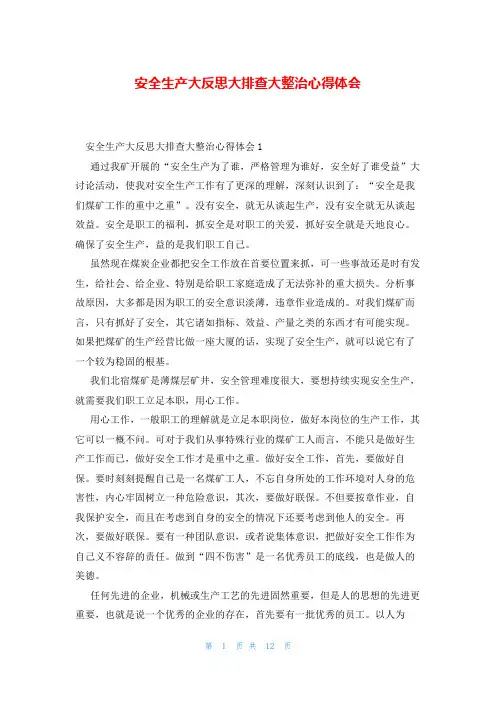 安全生产大反思大排查大整治心得体会

安全生产大反思大排查大整治心得体会1

通过我矿开展的“安全生产为了谁，严格管理为谁好，安全好了谁受益”大讨论活动，使我对安全生产工作有了更深的理解，深刻认识到了：“安全是我们煤矿工作的重中之重”。没有安全，就无从谈起生产，没有安全就无从谈起效益。安全是职工的福利，抓安全是对职工的关爱，抓好安全就是天地良心。确保了安全生产，益的是我们职工自己。

虽然现在煤炭企业都把安全工作放在首要位置来抓，可一些事故还是时有发生，给社会、给企业、特别是给职工家庭造成了无法弥补的重大损失。分析事故原因，大多都是因为职工的安全意识淡薄，违章作业造成的。对我们煤矿而言，只有抓好了安全，其它诸如指标、效益、产量之类的东西才有可能实现。如果把煤矿的生产经营比做一座大厦的话，实现了安全生产，就可以说它有了一个较为稳固的根基。

我们北宿煤矿是薄煤层矿井，安全管理难度很大，要想持续实现安全生产，就需要我们职工立足本职，用心工作。

用心工作，一般职工的理解就是立足本职岗位，做好本岗位的生产工作，其它可以一概不问。可对于我们从事特殊行业的煤矿工人而言，不能只是做好生产工作而已，做好安全工作才是重中之重。做好安全工作，首先，要做好自保。要时刻刻提醒自己是一名煤矿工人，不忘自身所处的工作环境对人身的危害性，内心牢固树立一种危险意识，其次，要做好联保。不但要按章作业，自我保护安全，而且在考虑到自身的安全的情况下还要考虑到他人的安全。再次，要做好联保。要有一种团队意识，或者说集体意识，把做好安全工作作为自己义不容辞的责任。做到“四不伤害”是一名优秀员工的底线，也是做人的美德。

任何先进的企业，机械或生产工艺的先进固然重要，但是人的思想的先进更重要，也就是说一个优秀的企业的存在，首先要有一批优秀的员工。以人为

第 1 页 共 12 页